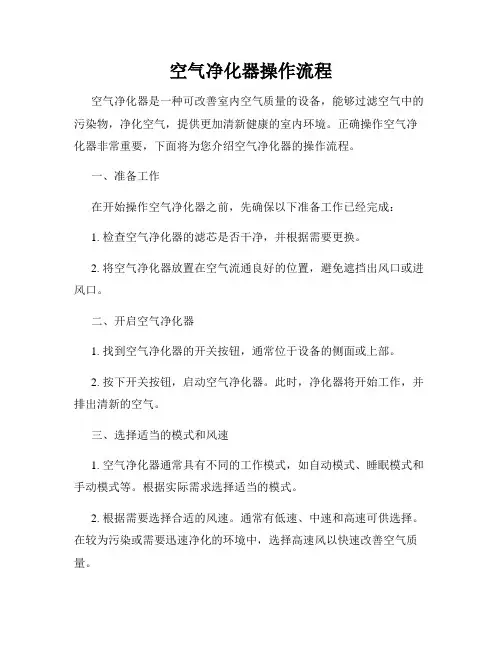 空气净化器操作流程

空气净化器是一种可改善室内空气质量的设备，能够过滤空气中的污染物，净化空气，提供更加清新健康的室内环境。正确操作空气净化器非常重要，下面将为您介绍空气净化器的操作流程。

一、准备工作

在开始操作空气净化器之前，先确保以下准备工作已经完成：

1. 检查空气净化器的滤芯是否干净，并根据需要更换。

2. 将空气净化器放置在空气流通良好的位置，避免遮挡出风口或进风口。

二、开启空气净化器

1. 找到空气净化器的开关按钮，通常位于设备的侧面或上部。

2. 按下开关按钮，启动空气净化器。此时，净化器将开始工作，并排出清新的空气。

三、选择适当的模式和风速

1. 空气净化器通常具有不同的工作模式，如自动模式、睡眠模式和手动模式等。根据实际需求选择适当的模式。

2. 根据需要选择合适的风速。通常有低速、中速和高速可供选择。在较为污染或需要迅速净化的环境中，选择高速风以快速改善空气质量。